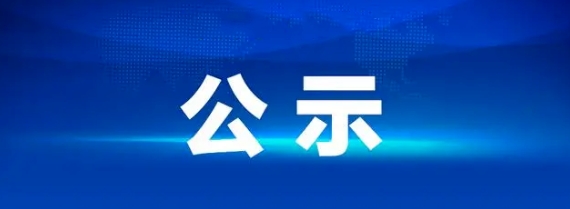 公示